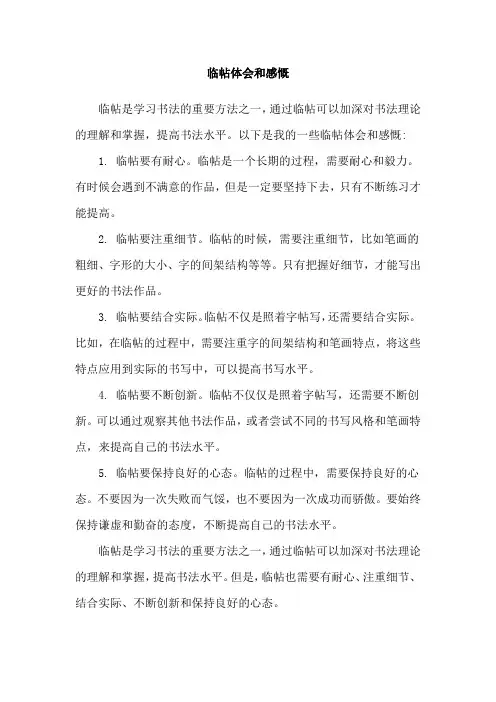 临帖体会和感慨

临帖是学习书法的重要方法之一，通过临帖可以加深对书法理论的理解和掌握，提高书法水平。以下是我的一些临帖体会和感慨：

1. 临帖要有耐心。临帖是一个长期的过程，需要耐心和毅力。有时候会遇到不满意的作品，但是一定要坚持下去，只有不断练习才能提高。

2. 临帖要注重细节。临帖的时候，需要注重细节，比如笔画的粗细、字形的大小、字的间架结构等等。只有把握好细节，才能写出更好的书法作品。

3. 临帖要结合实际。临帖不仅是照着字帖写，还需要结合实际。比如，在临帖的过程中，需要注重字的间架结构和笔画特点，将这些特点应用到实际的书写中，可以提高书写水平。

4. 临帖要不断创新。临帖不仅仅是照着字帖写，还需要不断创新。可以通过观察其他书法作品，或者尝试不同的书写风格和笔画特点，来提高自己的书法水平。

5. 临帖要保持良好的心态。临帖的过程中，需要保持良好的心态。不要因为一次失败而气馁，也不要因为一次成功而骄傲。要始终保持谦虚和勤奋的态度，不断提高自己的书法水平。

临帖是学习书法的重要方法之一，通过临帖可以加深对书法理论的理解和掌握，提高书法水平。但是，临帖也需要有耐心、注重细节、结合实际、不断创新和保持良好的心态。